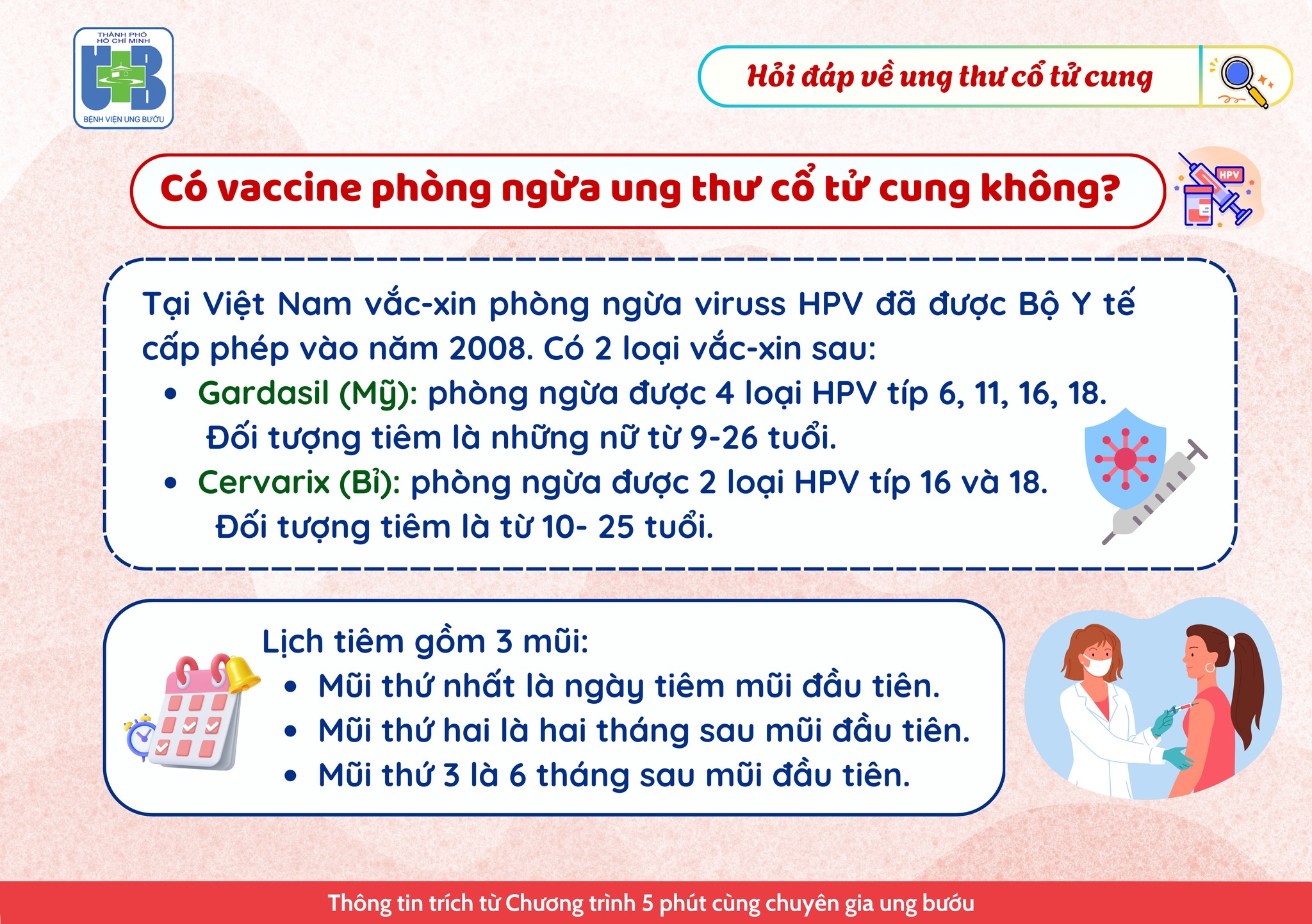 THÀNH PHỐ HỒ CHÍ MINH
BỆNH VIỆN UNG BƯỚU

Hỏi đáp về ung thư cổ tử cung

Có vaccine phòng ngừa ung thư cổ tử cung không?

HPV

Tại Việt Nam vắc-xin phòng ngừa viruss HPV đã được Bộ Y tế cấp phép vào năm 2008. Có 2 loại vắc-xin sau:
• Gardasil (Mỹ): phòng ngừa được 4 loại HPV típ 6, 11, 16, 18. Đối tượng tiêm là những nữ từ 9-26 tuổi.
• Cervarix (Bỉ): phòng ngừa được 2 loại HPV típ 16 và 18. Đối tượng tiêm là từ 10- 25 tuổi.

Lịch tiêm gồm 3 mũi:
• Mũi thứ nhất là ngày tiêm mũi đầu tiên.
• Mũi thứ hai là hai tháng sau mũi đầu tiên.
• Mũi thứ 3 là 6 tháng sau mũi đầu tiên.

Thông tin trích từ Chương trình 5 phút cùng chuyên gia ung bướu